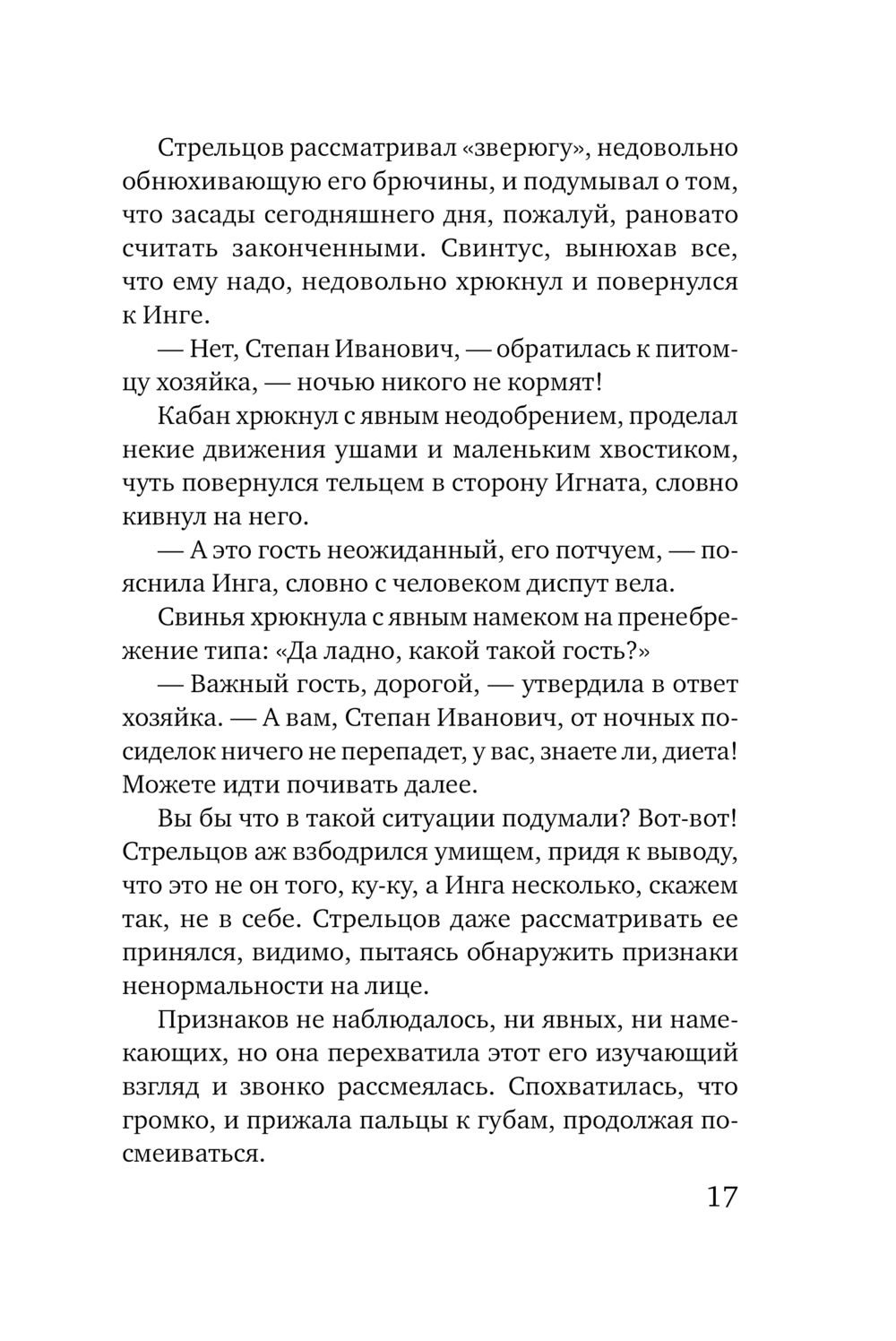 Стрельцов рассматривал «зверюгу», недовольно обнюхивающую его брючины, и подумывал о том, что засады сегодняшнего дня, пожалуй, рановато считать законченными. Свинтус, вынюхав все, что ему надо, недовольно хрюкнул и повернулся к Инге.

— Нет, Степан Иванович, — обратилась к питомцу хозяйка, — ночью никого не кормят!

Кабан хрюкнул с явным неодобрением, проделал некие движения ушами и маленьким хвостиком, чуть повернулся тельцем в сторону Игната, словно кивнул на него.

— А это гость неожиданный, его потчуем, — пояснила Инга, словно с человеком диспут вела.

Свинья хрюкнула с явным намеком на пренебрежение типа: «Да ладно, какой такой гость?»

— Важный гость, дорогой, — утвердила в ответ хозяйка. — А вам, Степан Иванович, от ночных посиделок ничего не перепадет, у вас, знаете ли, диета! Можете идти почивать далее.

Вы бы что в такой ситуации подумали? Вот-вот! Стрельцов аж взбодрился умищем, придя к выводу, что это не он того, ку-ку, а Инга несколько, скажем так, не в себе. Стрельцов даже рассматривать ее принялся, видимо, пытаясь обнаружить признаки ненормальности на лице.

Признаков не наблюдалось, ни явных, ни намекающих, но она перехватила этот его изучающий взгляд и звонко рассмеялась. Спохватилась, что громко, и прижала пальцы к губам, продолжая посмеиваться.

17